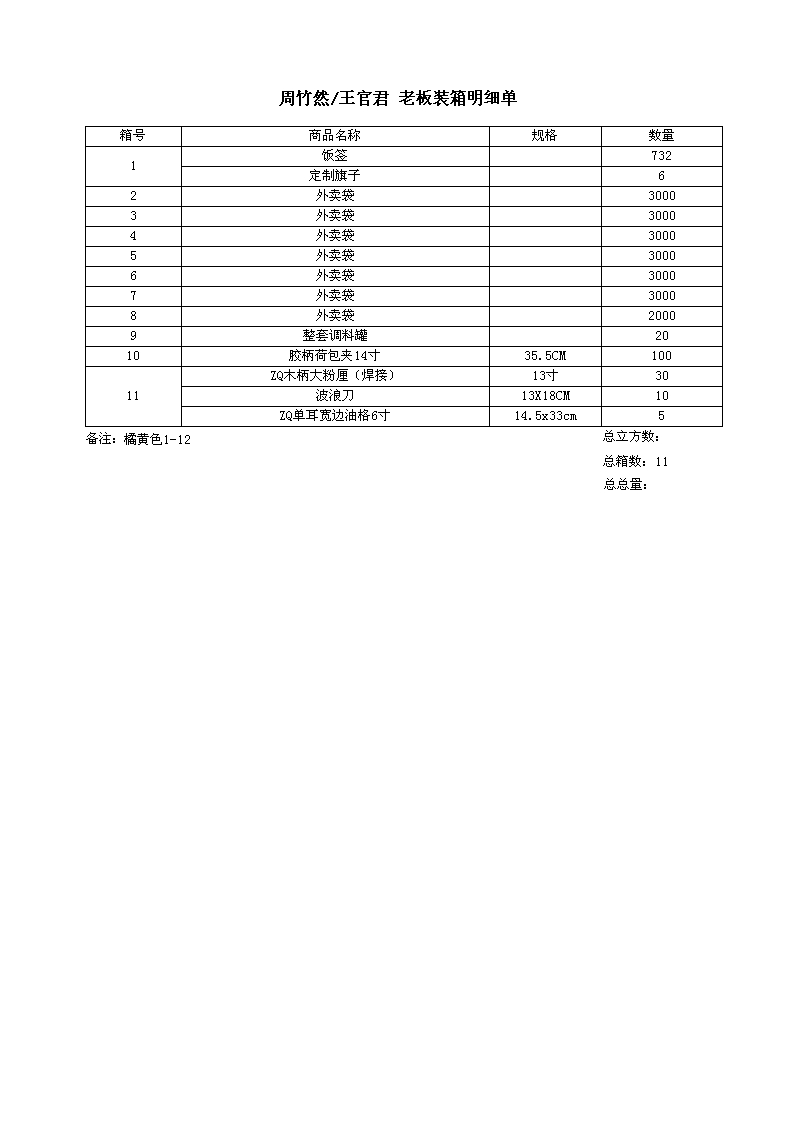 周竹然/王官君 老板装箱明细单

| 箱号 | 商品名称 | 规格 | 数量 |
|---|---|---|---|
| 1 | 饭签 | | 732 |
| | 定制旗子 | | 6 |
| 2 | 外卖袋 | | 3000 |
| 3 | 外卖袋 | | 3000 |
| 4 | 外卖袋 | | 3000 |
| 5 | 外卖袋 | | 3000 |
| 6 | 外卖袋 | | 3000 |
| 7 | 外卖袋 | | 3000 |
| 8 | 外卖袋 | | 2000 |
| 9 | 整套调料罐 | | 20 |
| 10 | 胶柄荷包夹14寸 | 35.5CM | 100 |
| 11 | ZQ木柄大粉厘（焊接） | 13寸 | 30 |
| | 波浪刀 | 13X18CM | 10 |
| | ZQ单耳宽边油格6寸 | 14.5x33cm | 5 |

备注：橘黄色1-12

总立方数：

总箱数：11

总总量：